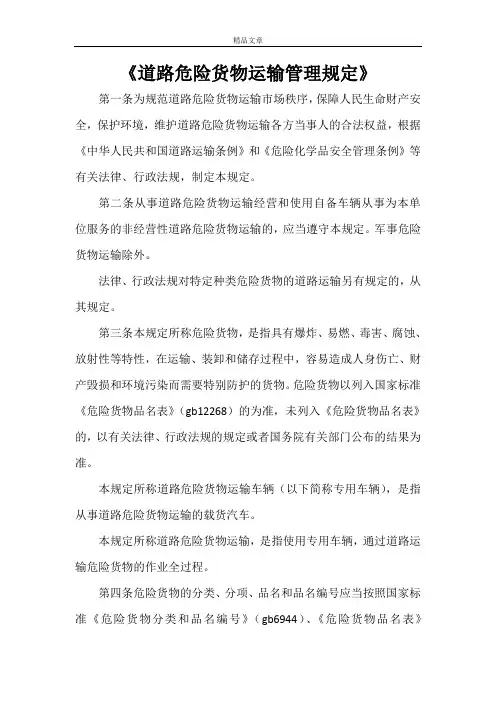 精品文章

《道路危险货物运输管理规定》

第一条为规范道路危险货物运输市场秩序，保障人民生命财产安全，保护环境，维护道路危险货物运输各方当事人的合法权益，根据《中华人民共和国道路运输条例》和《危险化学品安全管理条例》等有关法律、行政法规，制定本规定。

第二条从事道路危险货物运输经营和使用自备车辆从事为本单位服务的非经营性道路危险货物运输的，应当遵守本规定。军事危险货物运输除外。

法律、行政法规对特定种类危险货物的道路运输另有规定的，从其规定。

第三条本规定所称危险货物，是指具有爆炸、易燃、毒害、腐蚀、放射性等特性，在运输、装卸和储存过程中，容易造成人身伤亡、财产毁损和环境污染而需要特别防护的货物。危险货物以列入国家标准《危险货物品名表》（gb12268）的为准，未列入《危险货物品名表》的，以有关法律、行政法规的规定或者国务院有关部门公布的结果为准。

本规定所称道路危险货物运输车辆（以下简称专用车辆），是指从事道路危险货物运输的载货汽车。

本规定所称道路危险货物运输，是指使用专用车辆，通过道路运输危险货物的作业全过程。

第四条危险货物的分类、分项、品名和品名编号应当按照国家标准《危险货物分类和品名编号》（gb6944）、《危险货物品名表》